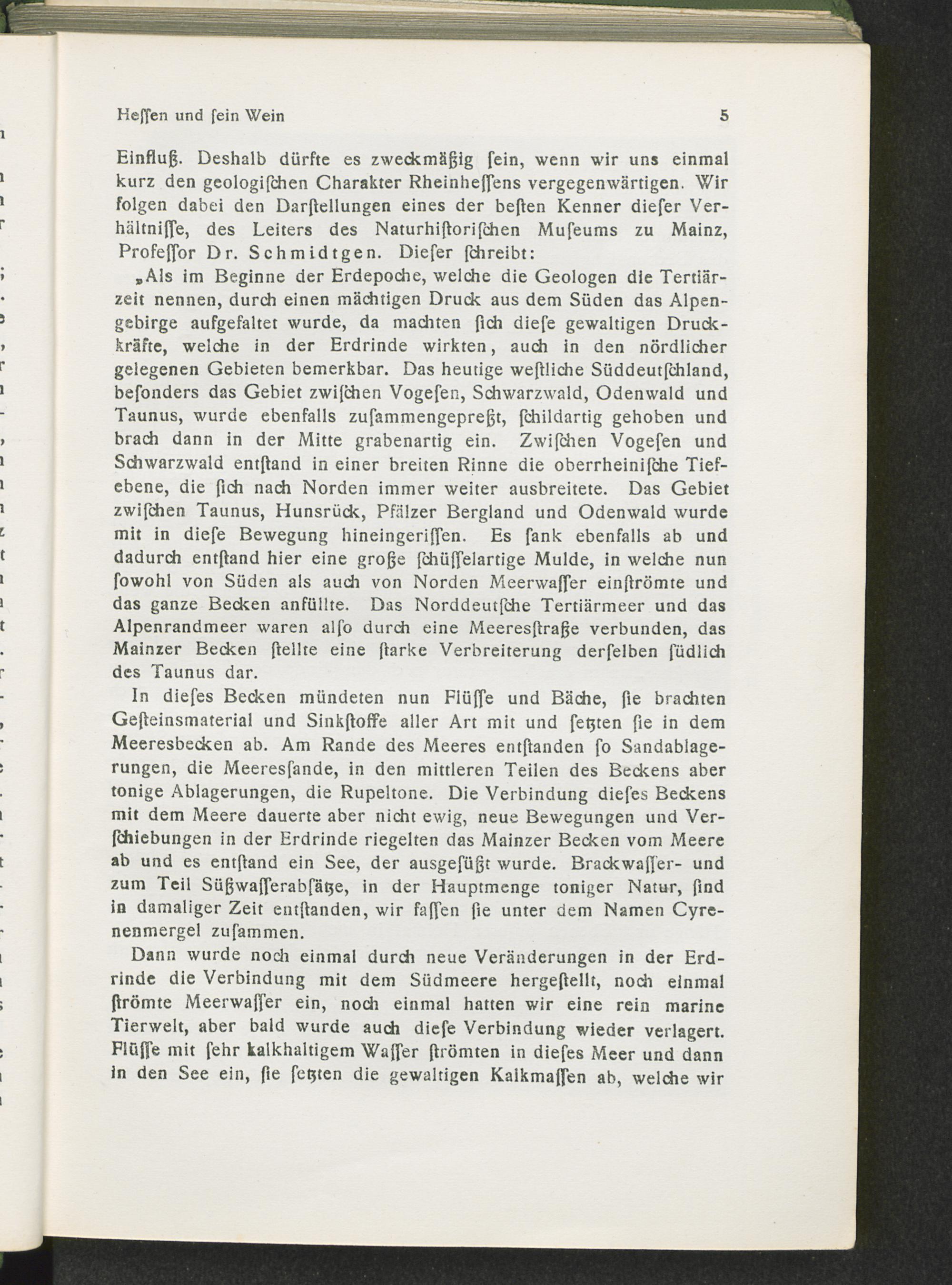 Heſſen und ſein Wein 5

Einfluß. Deshalb dürfte es zweckmäßig ſein, wenn wir uns einmal kurz den geologiſchen Charakter Rheinheſſens vergegenwärtigen. Wir folgen dabei den Darſtellungen eines der beſten Kenner dieſer Verhältniſſe, des Leiters des Naturhiſtoriſchen Muſeums zu Mainz, Profeſſor Dr. Schmidtgen. Dieſer ſchreibt:

„Als im Beginne der Erdepoche, welche die Geologen die Tertiärzeit nennen, durch einen mächtigen Druck aus dem Süden das Alpengebirge aufgefaltet wurde, da machten ſich dieſe gewaltigen Druckkräfte, welche in der Erdrinde wirkten, auch in den nördlicher gelegenen Gebieten bemerkbar. Das heutige weſtliche Süddeutſchland, beſonders das Gebiet zwiſchen Vogeſen, Schwarzwald, Odenwald und Taunus, wurde ebenfalls zuſammengepreßt, ſchildartig gehoben und brach dann in der Mitte grabenartig ein. Zwiſchen Vogeſen und Schwarzwald entſtand in einer breiten Rinne die oberrheiniſche Tiefebene, die ſich nach Norden immer weiter ausbreitete. Das Gebiet zwiſchen Taunus, Hunsrück, Pfälzer Bergland und Odenwald wurde mit in dieſe Bewegung hineingeriſſen. Es ſank ebenfalls ab und dadurch entſtand hier eine große ſchüſſelartige Mulde, in welche nun ſowohl von Süden als auch von Norden Meerwaſſer einſtrömte und das ganze Becken anfüllte. Das Norddeutſche Tertiärmeer und das Alpenrandmeer waren alſo durch eine Meeresſtraße verbunden, das Mainzer Becken ſtellte eine ſtarke Verbreiterung derſelben ſüdlich des Taunus dar.

In dieſes Becken mündeten nun Flüſſe und Bäche, ſie brachten Geſteinsmaterial und Sinkſtoffe aller Art mit und ſetzten ſie in dem Meeresbecken ab. Am Rande des Meeres entſtanden ſo Sandablagerungen, die Meeresſande, in den mittleren Teilen des Beckens aber tonige Ablagerungen, die Rupeltone. Die Verbindung dieſes Beckens mit dem Meere dauerte aber nicht ewig, neue Bewegungen und Verſchiebungen in der Erdrinde riegelten das Mainzer Becken vom Meere ab und es entſtand ein See, der ausgeſüßt wurde. Brackwaſſer- und zum Teil Süßwaſſerabſätze, in der Hauptmenge toniger Natur, ſind in damaliger Zeit entſtanden, wir faſſen ſie unter dem Namen Cyrenenmergel zuſammen.

Dann wurde noch einmal durch neue Veränderungen in der Erdrinde die Verbindung mit dem Südmeere hergeſtellt, noch einmal ſtrömte Meerwaſſer ein, noch einmal hatten wir eine rein marine Tierwelt, aber bald wurde auch dieſe Verbindung wieder verlagert. Flüſſe mit ſehr kalkhaltigem Waſſer ſtrömten in dieſes Meer und dann in den See ein, ſie ſetzten die gewaltigen Kalkmaſſen ab, welche wir